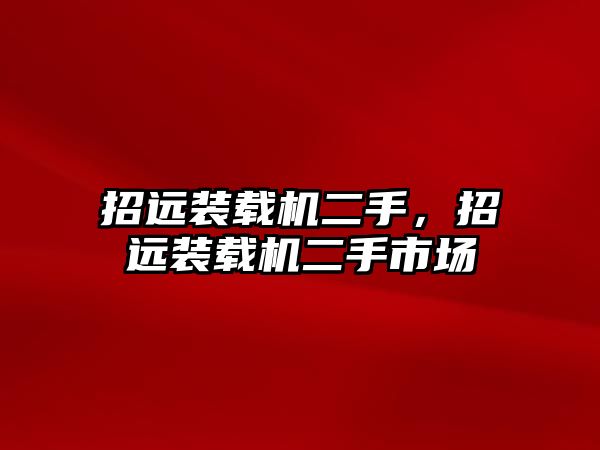 招远装载机二手，招远装载机二手市场